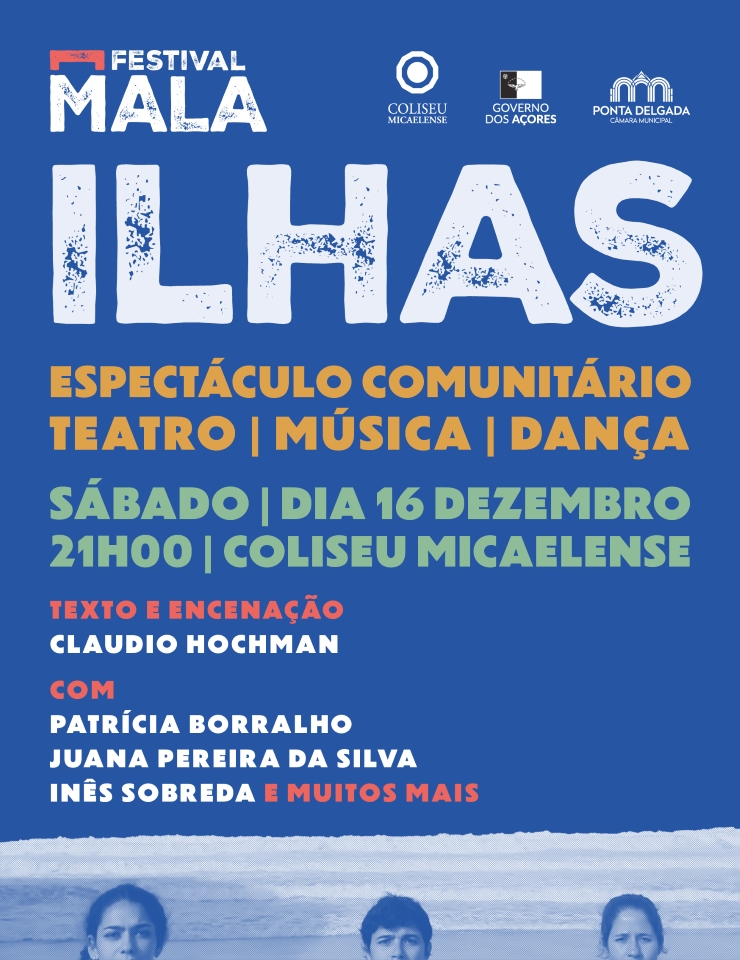 FESTIVAL
MALA

COLISEU
MICAELENSE

GOVERNO
DOS AÇORES

PONTA DELGADA
CÂMARA MUNICIPAL

ILHAS

ESPECTÁCULO COMUNITÁRIO
TEATRO | MÚSICA | DANÇA

SÁBADO | DIA 16 DEZEMBRO
21H00 | COLISEU MICAELENSE

TEXTO E ENCENAÇÃO
CLAUDIO HOCHMAN

COM
PATRÍCIA BORRALHO
JUANA PEREIRA DA SILVA
INÊS SOBREDA E MUITOS MAIS